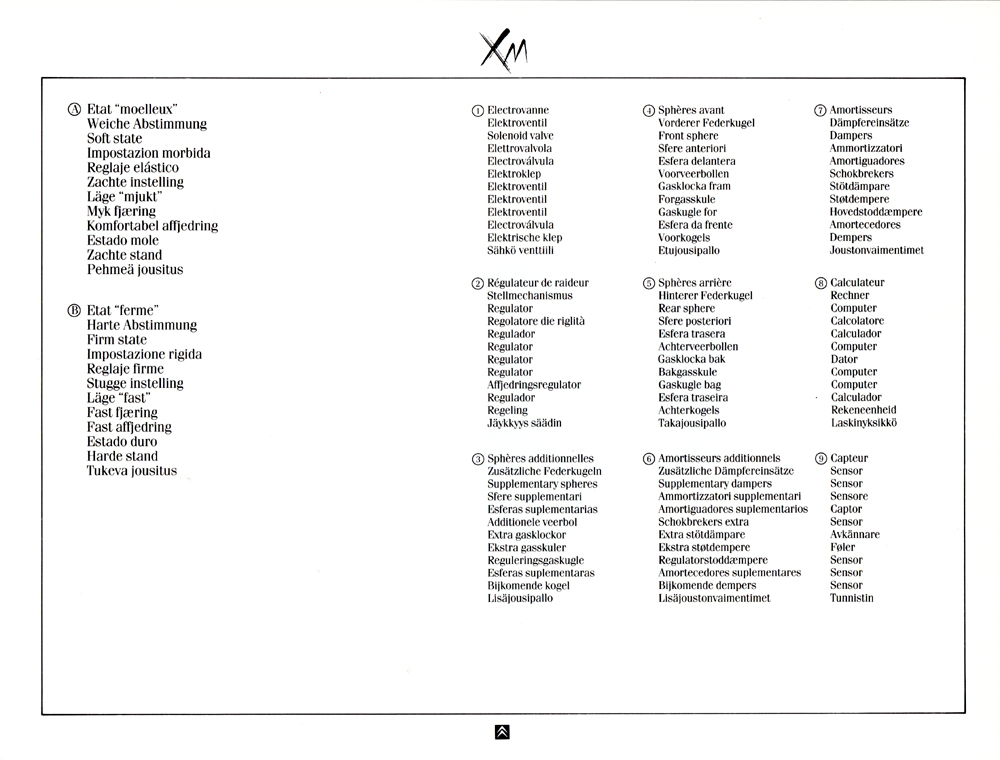 XM

Ⓐ Etat "moelleux"
Weiche Abstimmung
Soft state
Impostazion morbida
Reglaje elástico
Zachte instelling
Läge "mjukt"
Myk fjæring
Komfortabel affjedring
Estado mole
Zachte stand
Pehmeä jousitus

Ⓑ Etat "ferme"
Harte Abstimmung
Firm state
Impostazione rigida
Reglaje firme
Stugge instelling
Läge "fast"
Fast fjæring
Fast affjedring
Estado duro
Harde stand
Tukeva jousitus

① Electrovanne
Elektroventil
Solenoid valve
Elettrovalvola
Electroválvula
Elektroklep
Elektroventil
Elektroventil
Elektroventil
Electroválvula
Elektrische klep
Sähkö venttiili

② Régulateur de raideur
Stellmechanismus
Regulator
Regolatore die riglità
Regulador
Regulator
Regulator
Regulator
Affjedringsregulator
Regulador
Regeling
Jäykkyys säädin

③ Sphères additionnelles
Zusätzliche Federkugeln
Supplementary spheres
Sfere supplementari
Esferas suplementarias
Additionele veerbol
Extra gasklockor
Ekstra gasskuler
Reguleringsgaskugle
Esferas suplementaras
Bijkomende kogel
Lisäjousipallo

④ Sphères avant
Vorderer Federkugel
Front sphere
Sfere anteriori
Esfera delantera
Voorveerbollen
Gasklocka fram
Forgasskule
Gaskugle for
Esfera da frente
Voorkogels
Etujousipallo

⑤ Sphères arrière
Hinterer Federkugel
Rear sphere
Sfere posteriori
Esfera trasera
Achterveerbollen
Gasklocka bak
Bakgasskule
Gaskugle bag
Esfera traseira
Achterkogels
Takajousipallo

⑥ Amortisseurs additionnels
Zusätzliche Dämpfereinsätze
Supplementary dampers
Ammortizzatori supplementari
Amortiguadores suplementarios
Schokbrekers extra
Extra stötdämpare
Ekstra støtdempere
Regulatorstoddæmpere
Amortecedores suplementares
Bijkomende dempers
Lisäjoustonvaimentimet

⑦ Amortisseurs
Dämpfereinsätze
Dampers
Ammortizzatori
Amortiguadores
Schokbrekers
Stötdämpare
Støtdempere
Hovedstoddæmpere
Amortecedores
Dempers
Joustonvaimentimet

⑧ Calculateur
Rechner
Computer
Calcolatore
Calculador
Computer
Dator
Computer
Computer
Calculador
Rekeneenheid
Laskinyksikkö

⑨ Capteur
Sensor
Sensor
Sensore
Captor
Sensor
Avkännare
Føler
Sensor
Sensor
Sensor
Tunnistin